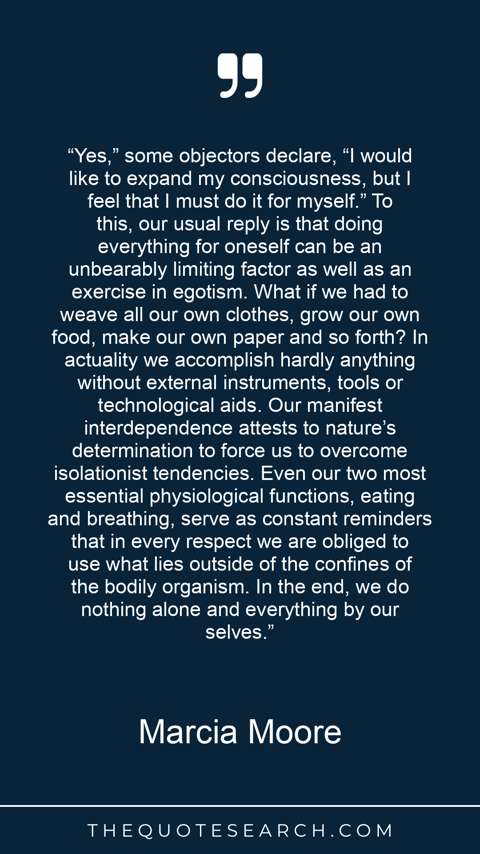 "Yes," some objectors declare, "I would like to expand my consciousness, but I feel that I must do it for myself." To this, our usual reply is that doing everything for oneself can be an unbearably limiting factor as well as an exercise in egotism. What if we had to weave all our own clothes, grow our own food, make our own paper and so forth? In actuality we accomplish hardly anything without external instruments, tools or technological aids. Our manifest interdependence attests to nature's determination to force us to overcome isolationist tendencies. Even our two most essential physiological functions, eating and breathing, serve as constant reminders that in every respect we are obliged to use what lies outside of the confines of the bodily organism. In the end, we do nothing alone and everything by our selves."

Marcia Moore

THEQUOTESEARCH.COM